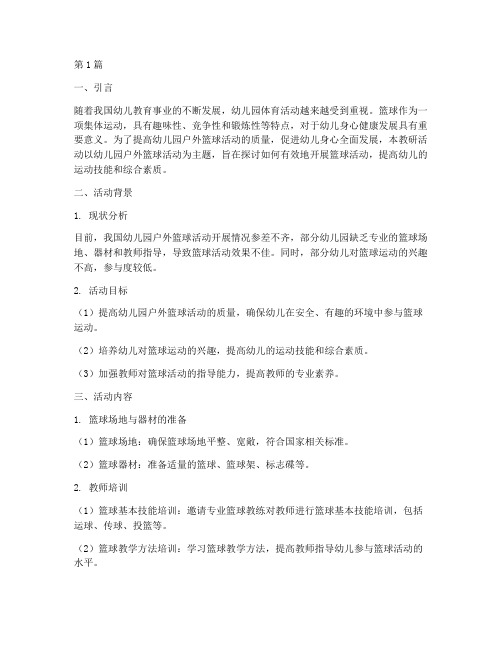 第1篇

一、引言

随着我国幼儿教育事业的不断发展，幼儿园体育活动越来越受到重视。篮球作为一项集体运动，具有趣味性、竞争性和锻炼性等特点，对于幼儿身心健康发展具有重要意义。为了提高幼儿园户外篮球活动的质量，促进幼儿身心全面发展，本教研活动以幼儿园户外篮球活动为主题，旨在探讨如何有效地开展篮球活动，提高幼儿的运动技能和综合素质。

二、活动背景

1. 现状分析

目前，我国幼儿园户外篮球活动开展情况参差不齐，部分幼儿园缺乏专业的篮球场地、器材和教师指导，导致篮球活动效果不佳。同时，部分幼儿对篮球运动的兴趣不高，参与度较低。

2. 活动目标

（1）提高幼儿园户外篮球活动的质量，确保幼儿在安全、有趣的环境中参与篮球运动。

（2）培养幼儿对篮球运动的兴趣，提高幼儿的运动技能和综合素质。

（3）加强教师对篮球活动的指导能力，提高教师的专业素养。

三、活动内容

1. 篮球场地与器材的准备

（1）篮球场地：确保篮球场地平整、宽敞，符合国家相关标准。

（2）篮球器材：准备适量的篮球、篮球架、标志碟等。

2. 教师培训

（1）篮球基本技能培训：邀请专业篮球教练对教师进行篮球基本技能培训，包括运球、传球、投篮等。

（2）篮球教学方法培训：学习篮球教学方法，提高教师指导幼儿参与篮球活动的水平。